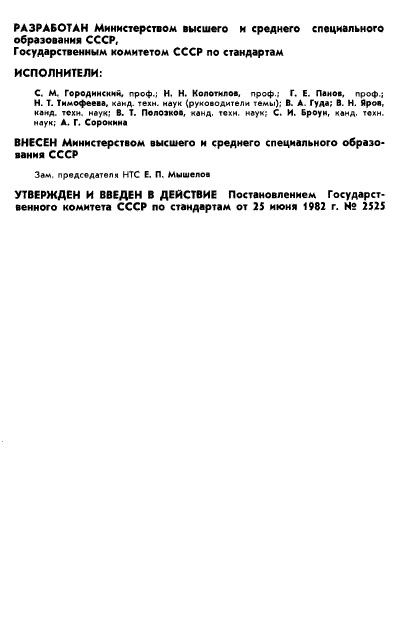 РАЗРАБОТАН Министерством высшего и среднего специального образования СССР,
Государственным комитетом СССР по стандартам

ИСПОЛНИТЕЛИ:

С. М. Городинский, проф.; Н. Н. Колотилов, проф.; Г. Е. Панов, проф.; Н. Т. Тимофеева, канд. техн. наук (руководители темы); В. А. Гуда; В. Н. Яров, канд. техн. наук; В. Т. Полозков, канд. техн. наук; С. И. Броун, канд. техн. наук; А. Г. Сорокина

ВНЕСЕН Министерством высшего и среднего специального образования СССР

Зам. председателя НТС Е. П. Мышелов

УТВЕРЖДЕН И ВВЕДЕН В ДЕЙСТВИЕ Постановлением Государственного комитета СССР по стандартам от 25 июня 1982 г. № 2525